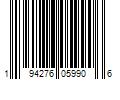 1 94276 05990 6